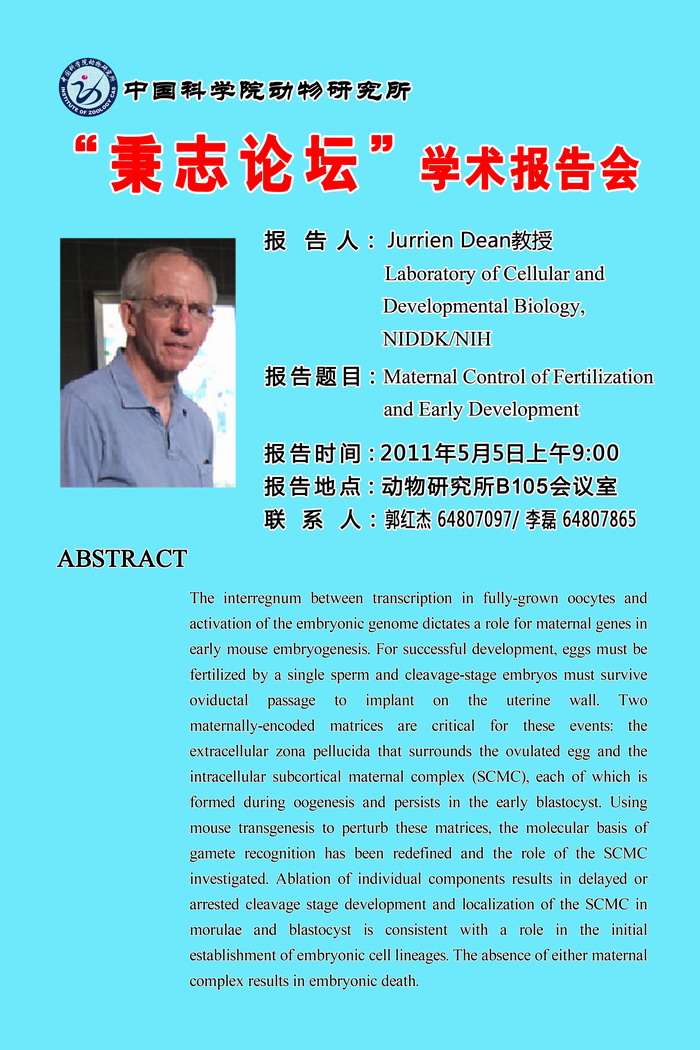 中国科学院动物研究所

INSTITUTE OF ZOOLOGY CAS

“秉志论坛”学术报告会

报 告 人：Jurrien Dean教授
Laboratory of Cellular and Developmental Biology, NIDDK/NIH

报告题目：Maternal Control of Fertilization and Early Development

报告时间：2011年5月5日上午9:00

报告地点：动物研究所B105会议室

联 系 人：郭红杰 64807097/ 李磊 64807865

ABSTRACT

The interregnum between transcription in fully-grown oocytes and activation of the embryonic genome dictates a role for maternal genes in early mouse embryogenesis. For successful development, eggs must be fertilized by a single sperm and cleavage-stage embryos must survive oviductal passage to implant on the uterine wall. Two maternally-encoded matrices are critical for these events: the extracellular zona pellucida that surrounds the ovulated egg and the intracellular subcortical maternal complex (SCMC), each of which is formed during oogenesis and persists in the early blastocyst. Using mouse transgenesis to perturb these matrices, the molecular basis of gamete recognition has been redefined and the role of the SCMC investigated. Ablation of individual components results in delayed or arrested cleavage stage development and localization of the SCMC in morulae and blastocyst is consistent with a role in the initial establishment of embryonic cell lineages. The absence of either maternal complex results in embryonic death.